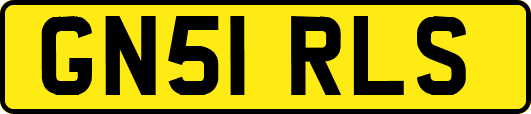 GN51 RLS